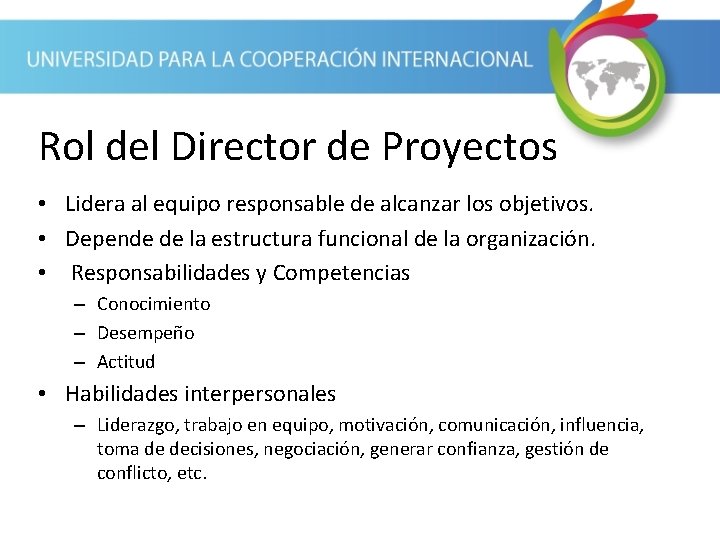 UNIVERSIDAD PARA LA COOPERACIÓN INTERNACIONAL

Rol del Director de Proyectos

• Lidera al equipo responsable de alcanzar los objetivos.
• Depende de la estructura funcional de la organización.
• Responsabilidades y Competencias
- Conocimiento
- Desempeño
- Actitud
• Habilidades interpersonales
- Liderazgo, trabajo en equipo, motivación, comunicación, influencia, toma de decisiones, negociación, generar confianza, gestión de conflicto, etc.